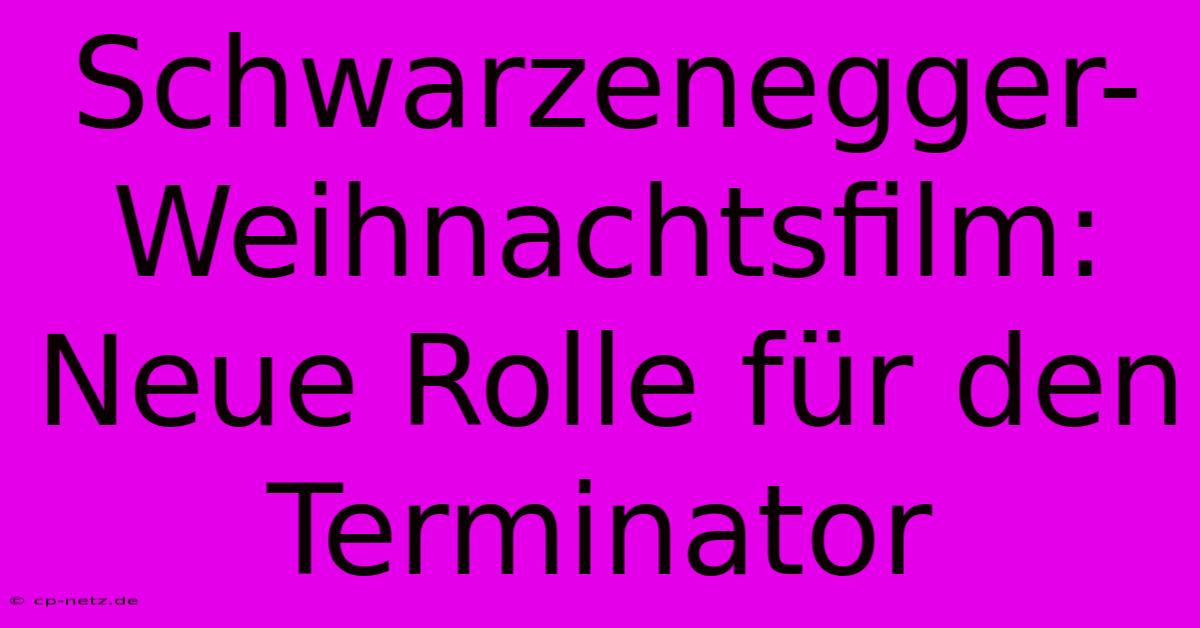 Schwarzenegger-Weihnachtsfilm: Neue Rolle für den Terminator

© cp-netz.de